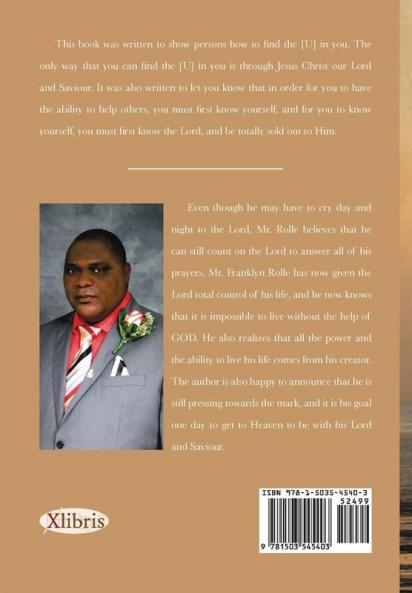 This book was written to show persons how to find the [U] in you. The only way that you can find the [U] in you is through Jesus Christ our Lord and Saviour. It was also written to let you know that in order for you to have the ability to help others, you must first know yourself, and for you to know yourself, you must first know the Lord, and be totally sold out to Him.

Even though he may have to cry day and night to the Lord, Mr. Rolle believes that he can still count on the Lord to answer all of his prayers. Mr. Franklyn Rolle has now given the Lord total control of his life, and he now knows that it is impossible to live without the help of GOD. He also realizes that all the power and the ability to live his life comes from his creator. The author is also happy to announce that he is still pressing towards the mark, and it is his goal one day to get to Heaven to be with his Lord and Saviour.

Xlibris

ISBN 978-1-5035-4540-3
52499
9 781503 545403